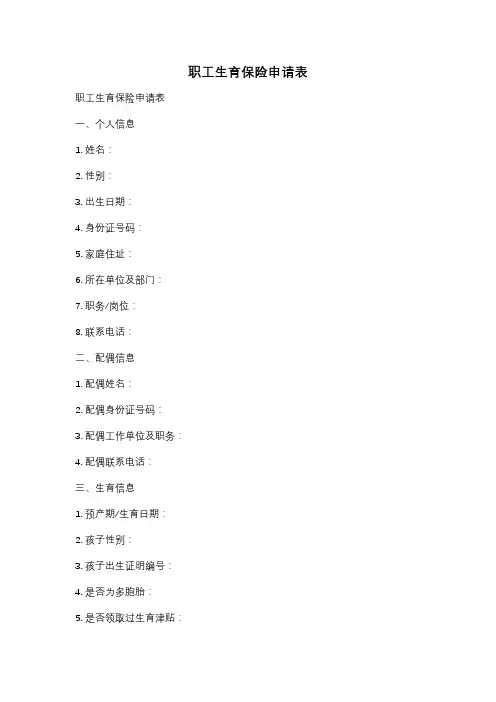 职工生育保险申请表

职工生育保险申请表

一、个人信息

1. 姓名：

2. 性别：

3. 出生日期：

4. 身份证号码：

5. 家庭住址：

6. 所在单位及部门：

7. 职务/岗位：

8. 联系电话：

二、配偶信息

1. 配偶姓名：

2. 配偶身份证号码：

3. 配偶工作单位及职务：

4. 配偶联系电话：

三、生育信息

1. 预产期/生育日期：

2. 孩子性别：

3. 孩子出生证明编号：

4. 是否为多胞胎：

5. 是否领取过生育津贴：